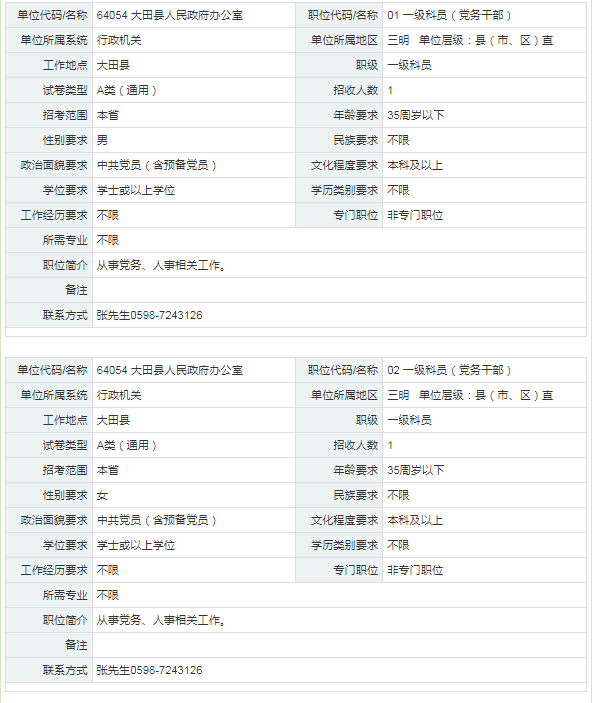 | 单位代码/名称 | 64054 大田县人民政府办公室 | 职位代码/名称 | 01 一级科员（党务干部） |
|---|---|---|---|
| 单位所属系统 | 行政机关 | 单位所属地区 | 三明　单位层级：县（市、区）直 |
| 工作地点 | 大田县 | 职级 | 一级科员 |
| 试卷类型 | A类（通用） | 招收人数 | 1 |
| 招考范围 | 本省 | 年龄要求 | 35周岁以下 |
| 性别要求 | 男 | 民族要求 | 不限 |
| 政治面貌要求 | 中共党员（含预备党员） | 文化程度要求 | 本科及以上 |
| 学位要求 | 学士或以上学位 | 学历类别要求 | 不限 |
| 工作经历要求 | 不限 | 专门职位 | 非专门职位 |
| 所需专业 | 不限 | | |
| 职位简介 | 从事党务、人事相关工作。 | | |
| 备注 | | | |
| 联系方式 | 张先生0598-7243126 | | |

| 单位代码/名称 | 64054 大田县人民政府办公室 | 职位代码/名称 | 02 一级科员（党务干部） |
|---|---|---|---|
| 单位所属系统 | 行政机关 | 单位所属地区 | 三明　单位层级：县（市、区）直 |
| 工作地点 | 大田县 | 职级 | 一级科员 |
| 试卷类型 | A类（通用） | 招收人数 | 1 |
| 招考范围 | 本省 | 年龄要求 | 35周岁以下 |
| 性别要求 | 女 | 民族要求 | 不限 |
| 政治面貌要求 | 中共党员（含预备党员） | 文化程度要求 | 本科及以上 |
| 学位要求 | 学士或以上学位 | 学历类别要求 | 不限 |
| 工作经历要求 | 不限 | 专门职位 | 非专门职位 |
| 所需专业 | 不限 | | |
| 职位简介 | 从事党务、人事相关工作。 | | |
| 备注 | | | |
| 联系方式 | 张先生0598-7243126 | | |